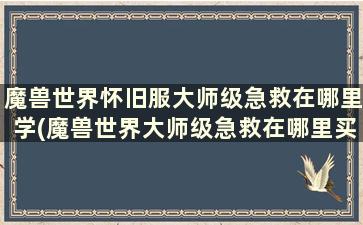 魔兽世界怀旧服大师级急救在哪里学(魔兽世界大师级急救在哪里买